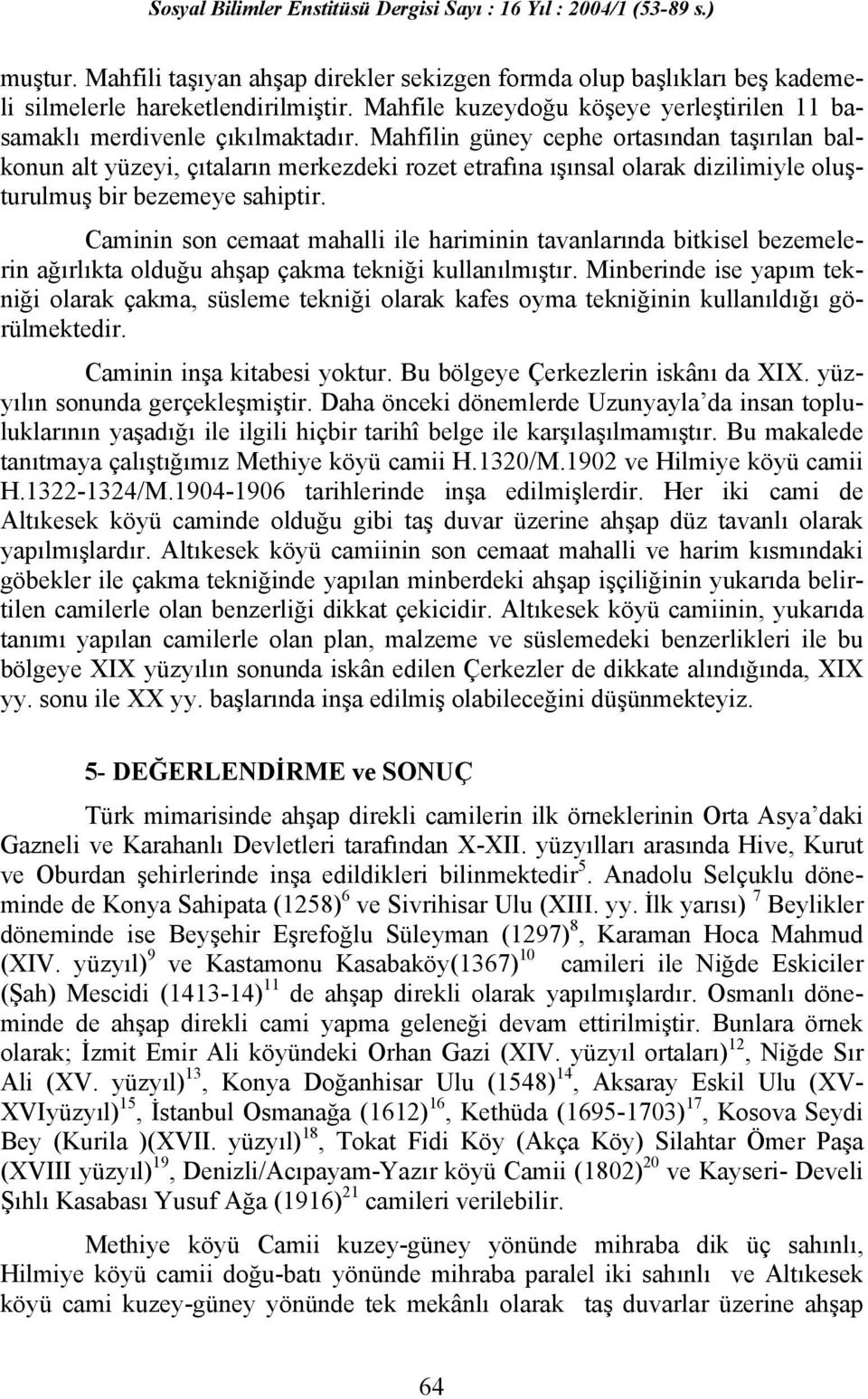 Sosyal Bilimler Enstitüsü Dergisi Sayı : 16 Yıl : 2004/1 (53-89 s.)

muştur. Mahfili taşıyan ahşap direkler sekizgen formda olup başlıkları beş kademeli silmelerle hareketlendirilmiştir. Mahfile kuzeydoğu köşeye yerleştirilen 11 basamaklı merdivenle çıkılmaktadır. Mahfilin güney cephe ortasından taşırılan balkonun alt yüzeyi, çıtaların merkezdeki rozet etrafına ışınsal olarak dizilimiyle oluşturulmuş bir bezemeye sahiptir.

Caminin son cemaat mahalli ile hariminin tavanlarında bitkisel bezemelerin ağırlıkta olduğu ahşap çakma tekniği kullanılmıştır. Minberinde ise yapım tekniği olarak çakma, süsleme tekniği olarak kafes oyma tekniğinin kullanıldığı görülmektedir.

Caminin inşa kitabesi yoktur. Bu bölgeye Çerkezlerin iskânı da XIX. yüzyılın sonunda gerçekleşmiştir. Daha önceki dönemlerde Uzunyayla'da insan topluluklarının yaşadığı ile ilgili hiçbir tarihî belge ile karşılaşılmamıştır. Bu makalede tanıtmaya çalıştığımız Methiye köyü camii H.1320/M.1902 ve Hilmiye köyü camii H.1322-1324/M.1904-1906 tarihlerinde inşa edilmişlerdir. Her iki cami de Altıkesek köyü caminde olduğu gibi taş duvar üzerine ahşap düz tavanlı olarak yapılmışlardır. Altıkesek köyü camiinin son cemaat mahalli ve harim kısmındaki göbekler ile çakma tekniğinde yapılan minberdeki ahşap işçiliğinin yukarıda belirtilen camilerle olan benzerliği dikkat çekicidir. Altıkesek köyü camiinin, yukarıda tanımı yapılan camilerle olan plan, malzeme ve süslemedeki benzerlikleri ile bu bölgeye XIX yüzyılın sonunda iskân edilen Çerkezler de dikkate alındığında, XIX yy. sonu ile XX yy. başlarında inşa edilmiş olabileceğini düşünmekteyiz.

5- DEĞERLENDİRME ve SONUÇ

Türk mimarisinde ahşap direkli camilerin ilk örneklerinin Orta Asya'daki Gazneli ve Karahanlı Devletleri tarafından X-XII. yüzyılları arasında Hive, Kurut ve Oburdan şehirlerinde inşa edildikleri bilinmektedir$^{5}$. Anadolu Selçuklu döneminde de Konya Sahipata (1258)$^{6}$ ve Sivrihisar Ulu (XIII. yy. İlk yarısı) $^{7}$ Beylikler döneminde ise Beyşehir Eşrefoğlu Süleyman (1297)$^{8}$, Karaman Hoca Mahmud (XIV. yüzyıl)$^{9}$ ve Kastamonu Kasabaköy(1367)$^{10}$ camileri ile Niğde Eskiciler (Şah) Mescidi (1413-14)$^{11}$ de ahşap direkli olarak yapılmışlardır. Osmanlı döneminde de ahşap direkli cami yapma geleneği devam ettirilmiştir. Bunlara örnek olarak; İzmit Emir Ali köyündeki Orhan Gazi (XIV. yüzyıl ortaları)$^{12}$, Niğde Sır Ali (XV. yüzyıl)$^{13}$, Konya Doğanhisar Ulu (1548)$^{14}$, Aksaray Eskil Ulu (XV-XVIyüzyıl)$^{15}$, İstanbul Osmanağa (1612)$^{16}$, Kethüda (1695-1703)$^{17}$, Kosova Seydi Bey (Kurila )(XVII. yüzyıl)$^{18}$, Tokat Fidi Köy (Akça Köy) Silahtar Ömer Paşa (XVIII yüzyıl)$^{19}$, Denizli/Acıpayam-Yazır köyü Camii (1802)$^{20}$ ve Kayseri- Develi Şıhlı Kasabası Yusuf Ağa (1916)$^{21}$ camileri verilebilir.

Methiye köyü Camii kuzey-güney yönünde mihraba dik üç sahınlı, Hilmiye köyü camii doğu-batı yönünde mihraba paralel iki sahınlı ve Altıkesek köyü cami kuzey-güney yönünde tek mekânlı olarak taş duvarlar üzerine ahşap

64